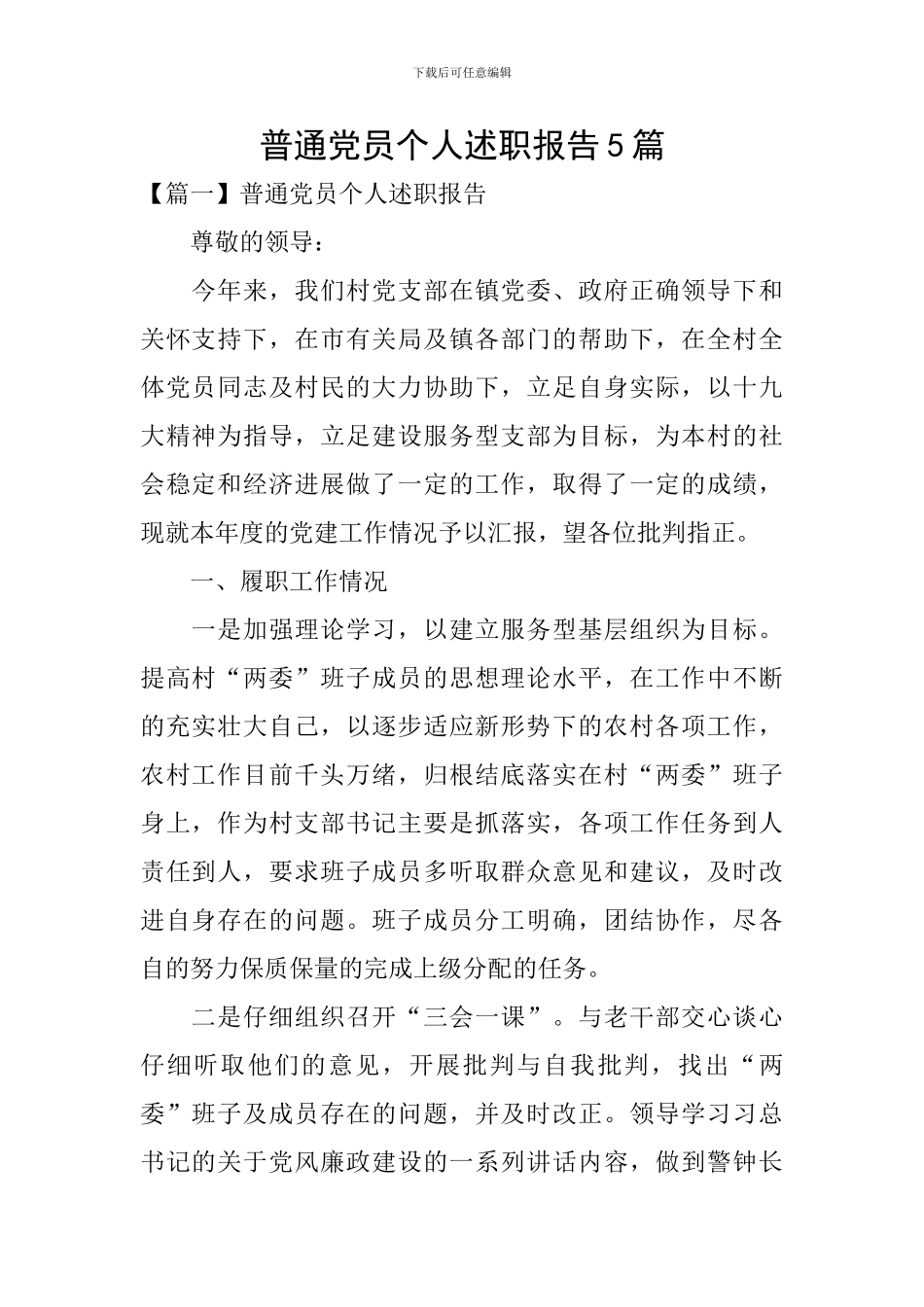 下载后可任意编辑

普通党员个人述职报告5篇

【篇一】普通党员个人述职报告

尊敬的领导：

今年来，我们村党支部在镇党委、政府正确领导下和关怀支持下，在市有关局及镇各部门的帮助下，在全村全体党员同志及村民的大力协助下，立足自身实际，以十九大精神为指导，立足建设服务型支部为目标，为本村的社会稳定和经济进展做了一定的工作，取得了一定的成绩，现就本年度的党建工作情况予以汇报，望各位批判指正。

一、履职工作情况

一是加强理论学习，以建立服务型基层组织为目标。提高村“两委”班子成员的思想理论水平，在工作中不断的充实壮大自己，以逐步适应新形势下的农村各项工作，农村工作目前千头万绪，归根结底落实在村“两委”班子身上，作为村支部书记主要是抓落实，各项工作任务到人责任到人，要求班子成员多听取群众意见和建议，及时改进自身存在的问题。班子成员分工明确，团结协作，尽各自的努力保质保量的完成上级分配的任务。

二是仔细组织召开“三会一课”。与老干部交心谈心仔细听取他们的意见，开展批判与自我批判，找出“两委”班子及成员存在的问题，并及时改正。领导学习习总书记的关于党风廉政建设的一系列讲话内容，做到警钟长